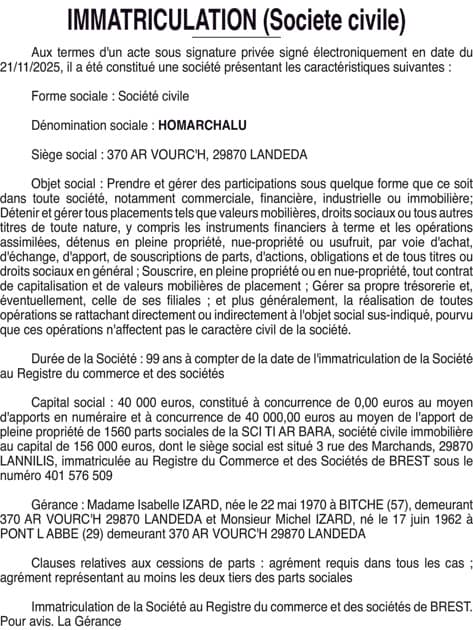 IMMATRICULATION (Societe civile)

Aux termes d'un acte sous signature privée signé électroniquement en date du 21/11/2025, il a été constitué une société présentant les caractéristiques suivantes :

Forme sociale : Société civile

Dénomination sociale : HOMARCHALU

Siège social : 370 AR VOURC'H, 29870 LANDEDA

Objet social : Prendre et gérer des participations sous quelque forme que ce soit dans toute société, notamment commerciale, financière, industrielle ou immobilière; Détenir et gérer tous placements tels que valeurs mobilières, droits sociaux ou tous autres titres de toute nature, y compris les instruments financiers à terme et les opérations assimilées, détenus en pleine propriété, nue-propriété ou usufruit, par voie d'achat, d'échange, d'apport, de souscriptions de parts, d'actions, obligations et de tous titres ou droits sociaux en général ; Souscrire, en pleine propriété ou en nue-propriété, tout contrat de capitalisation et de valeurs mobilières de placement ; Gérer sa propre trésorerie et, éventuellement, celle de ses filiales ; et plus généralement, la réalisation de toutes opérations se rattachant directement ou indirectement à l'objet social sus-indiqué, pourvu que ces opérations n'affectent pas le caractère civil de la société.

Durée de la Société : 99 ans à compter de la date de l'immatriculation de la Société au Registre du commerce et des sociétés

Capital social : 40 000 euros, constitué à concurrence de 0,00 euros au moyen d'apports en numéraire et à concurrence de 40 000,00 euros au moyen de l'apport de pleine propriété de 1560 parts sociales de la SCI TI AR BARA, société civile immobilière au capital de 156 000 euros, dont le siège social est situé 3 rue des Marchands, 29870 LANNILIS, immatriculée au Registre du Commerce et des Sociétés de BREST sous le numéro 401 576 509

Gérance : Madame Isabelle IZARD, née le 22 mai 1970 à BITCHE (57), demeurant 370 AR VOURC'H 29870 LANDEDA et Monsieur Michel IZARD, né le 17 juin 1962 à PONT L ABBE (29) demeurant 370 AR VOURC'H 29870 LANDEDA

Clauses relatives aux cessions de parts : agrément requis dans tous les cas ; agrément représentant au moins les deux tiers des parts sociales

Immatriculation de la Société au Registre du commerce et des sociétés de BREST. Pour avis. La Gérance